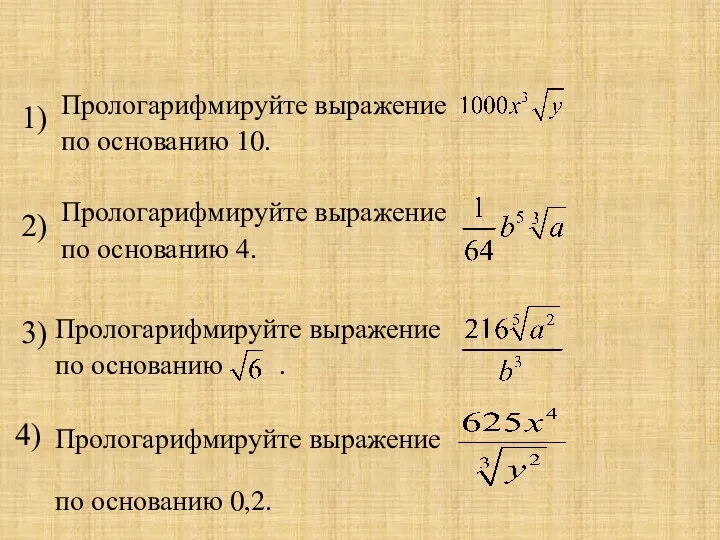 1) Прологарифмируйте выражение $1000x^3\sqrt{y}$ по основанию 10.

2) Прологарифмируйте выражение $\frac{1}{64}b^5\sqrt[3]{a}$ по основанию 4.

3) Прологарифмируйте выражение $\frac{216\sqrt[5]{a^2}}{b^3}$ по основанию $\sqrt{6}$ .

4) Прологарифмируйте выражение $\frac{625x^4}{\sqrt[3]{y^2}}$

по основанию 0,2.